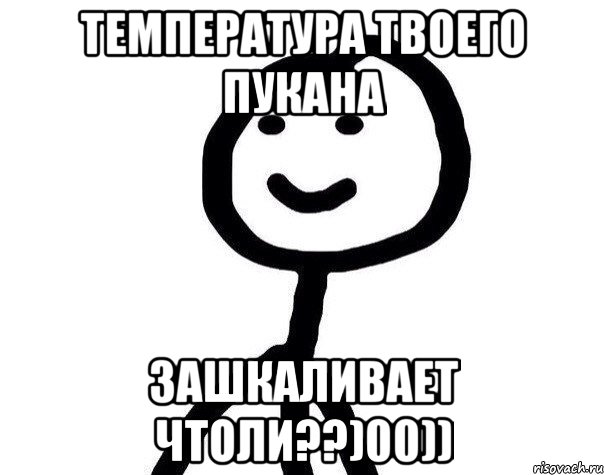 ТЕМПЕРАТУРА ТВОЕГО ПУКАНА

ЗАШКАЛИВАЕТ ЧТОЛИ??)00))

risovach.ru